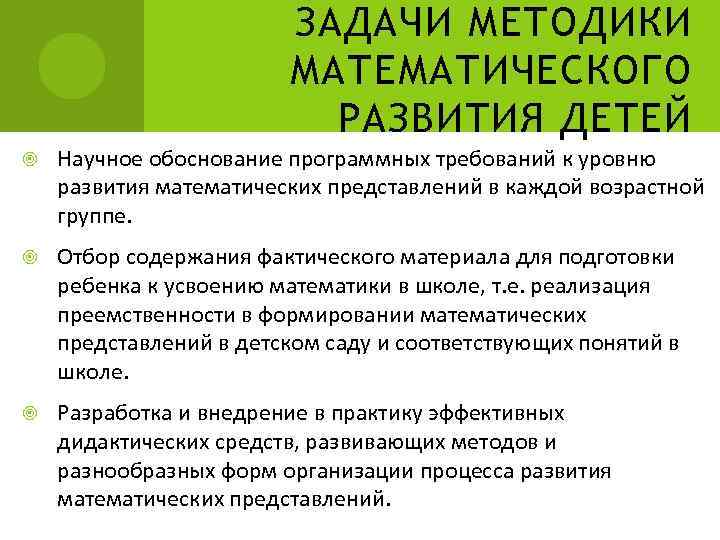 ЗАДАЧИ МЕТОДИКИ МАТЕМАТИЧЕСКОГО РАЗВИТИЯ ДЕТЕЙ

Научное обоснование программных требований к уровню развития математических представлений в каждой возрастной группе.

Отбор содержания фактического материала для подготовки ребенка к усвоению математики в школе, т.е. реализация преемственности в формировании математических представлений в детском саду и соответствующих понятий в школе.

Разработка и внедрение в практику эффективных дидактических средств, развивающих методов и разнообразных форм организации процесса развития математических представлений.